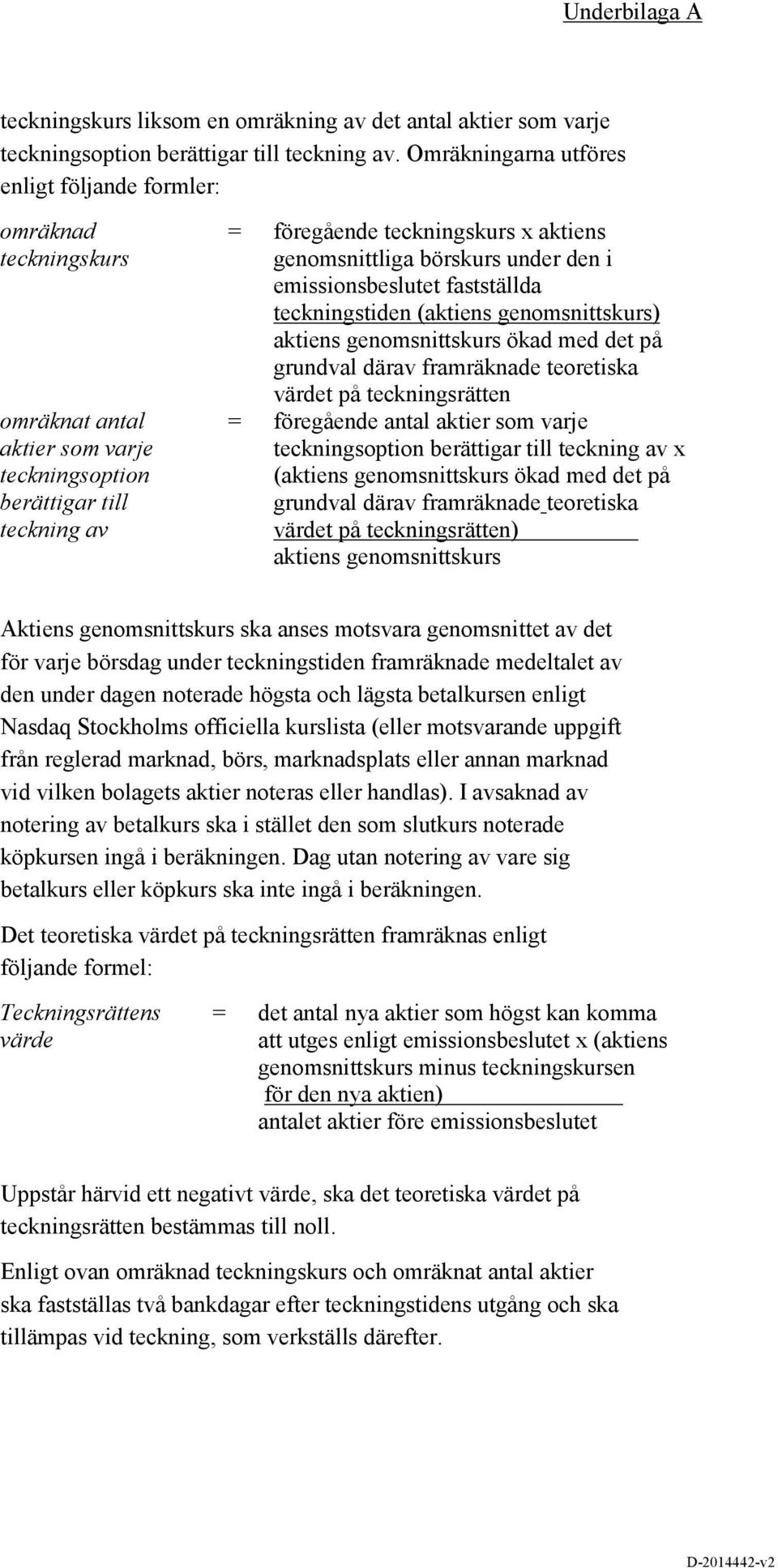 Underbilaga A

teckningskurs liksom en omräkning av det antal aktier som varje teckningsoption berättigar till teckning av. Omräkningarna utföres enligt följande formler:

omräknad teckningskurs = föregående teckningskurs x aktiens genomsnittliga börskurs under den i emissionsbeslutet fastställda teckningstiden (aktiens genomsnittskurs) aktiens genomsnittskurs ökad med det på grundval därav framräknade teoretiska värdet på teckningsrätten

omräknat antal aktier som varje teckningsoption berättigar till teckning av = föregående antal aktier som varje teckningsoption berättigar till teckning av x (aktiens genomsnittskurs ökad med det på grundval därav framräknade teoretiska värdet på teckningsrätten) aktiens genomsnittskurs

Aktiens genomsnittskurs ska anses motsvara genomsnittet av det för varje börsdag under teckningstiden framräknade medeltalet av den under dagen noterade högsta och lägsta betalkursen enligt Nasdaq Stockholms officiella kurslista (eller motsvarande uppgift från reglerad marknad, börs, marknadsplats eller annan marknad vid vilken bolagets aktier noteras eller handlas). I avsaknad av notering av betalkurs ska i stället den som slutkurs noterade köpkursen ingå i beräkningen. Dag utan notering av vare sig betalkurs eller köpkurs ska inte ingå i beräkningen.

Det teoretiska värdet på teckningsrätten framräknas enligt följande formel:

Teckningsrättens värde = det antal nya aktier som högst kan komma att utges enligt emissionsbeslutet x (aktiens genomsnittskurs minus teckningskursen för den nya aktien) antalet aktier före emissionsbeslutet

Uppstår härvid ett negativt värde, ska det teoretiska värdet på teckningsrätten bestämmas till noll.

Enligt ovan omräknad teckningskurs och omräknat antal aktier ska fastställas två bankdagar efter teckningstidens utgång och ska tillämpas vid teckning, som verkställs därefter.

D-2014442-v2